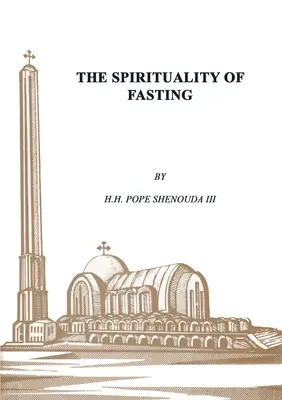 THE SPIRITUALITY OF FASTING

BY

H.H. POPE SHENOUDA III